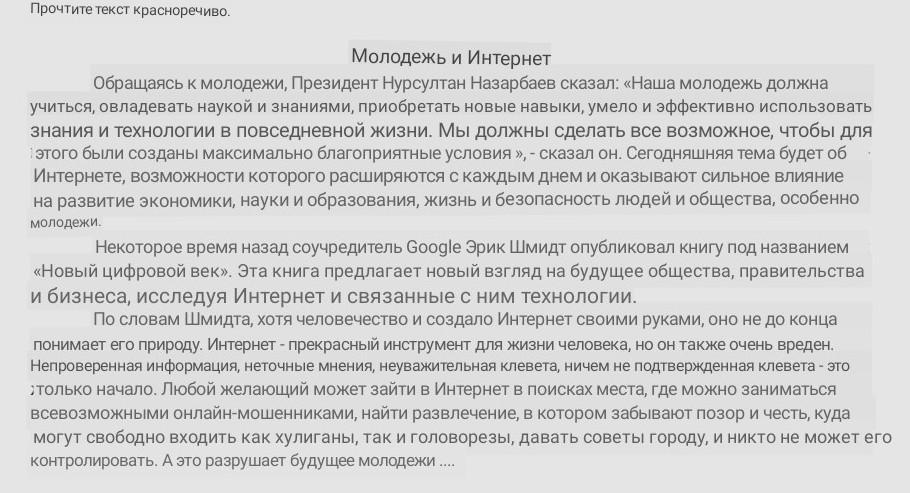 Прочтите текст красноречиво.

Молодежь и Интернет

Обращаясь к молодежи, Президент Нурсултан Назарбаев сказал: «Наша молодежь должна учиться, овладевать наукой и знаниями, приобретать новые навыки, умело и эффективно использовать знания и технологии в повседневной жизни. Мы должны сделать все возможное, чтобы для этого были созданы максимально благоприятные условия », - сказал он. Сегодняшняя тема будет об Интернете, возможности которого расширяются с каждым днем и оказывают сильное влияние на развитие экономики, науки и образования, жизнь и безопасность людей и общества, особенно молодежи.

Некоторое время назад соучредитель Google Эрик Шмидт опубликовал книгу под названием «Новый цифровой век». Эта книга предлагает новый взгляд на будущее общества, правительства и бизнеса, исследуя Интернет и связанные с ним технологии.

По словам Шмидта, хотя человечество и создало Интернет своими руками, оно не до конца понимает его природу. Интернет - прекрасный инструмент для жизни человека, но он также очень вреден. Непроверенная информация, неточные мнения, неуважительная клевета, ничем не подтвержденная клевета - это только начало. Любой желающий может зайти в Интернет в поисках места, где можно заниматься всевозможными онлайн-мошенниками, найти развлечение, в котором забывают позор и честь, куда могут свободно входить как хулиганы, так и головорезы, давать советы городу, и никто не может его контролировать. А это разрушает будущее молодежи ....